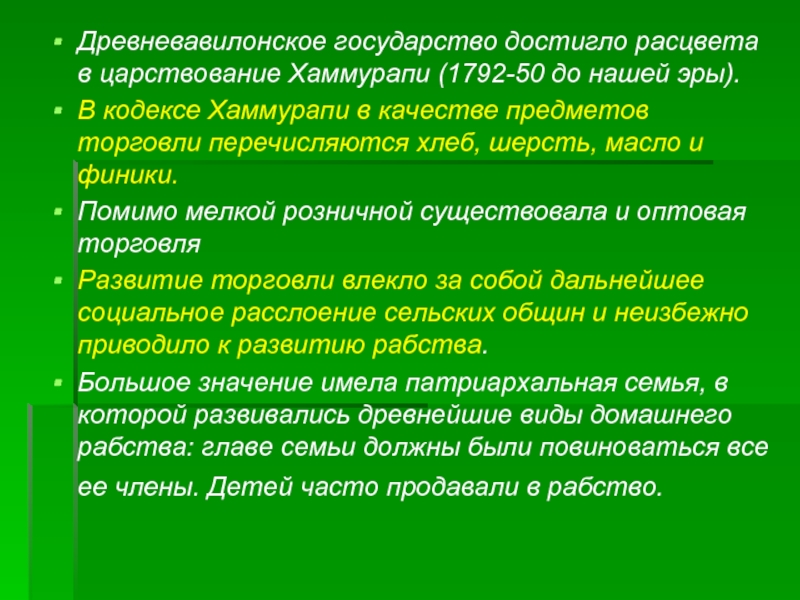 Древневавилонское государство достигло расцвета в царствование Хаммурапи (1792-50 до нашей эры).

В кодексе Хаммурапи в качестве предметов торговли перечисляются хлеб, шерсть, масло и финики.

Помимо мелкой розничной существовала и оптовая торговля

Развитие торговли влекло за собой дальнейшее социальное расслоение сельских общин и неизбежно приводило к развитию рабства.

Большое значение имела патриархальная семья, в которой развивались древнейшие виды домашнего рабства: главе семьи должны были повиноваться все ее члены. Детей часто продавали в рабство.